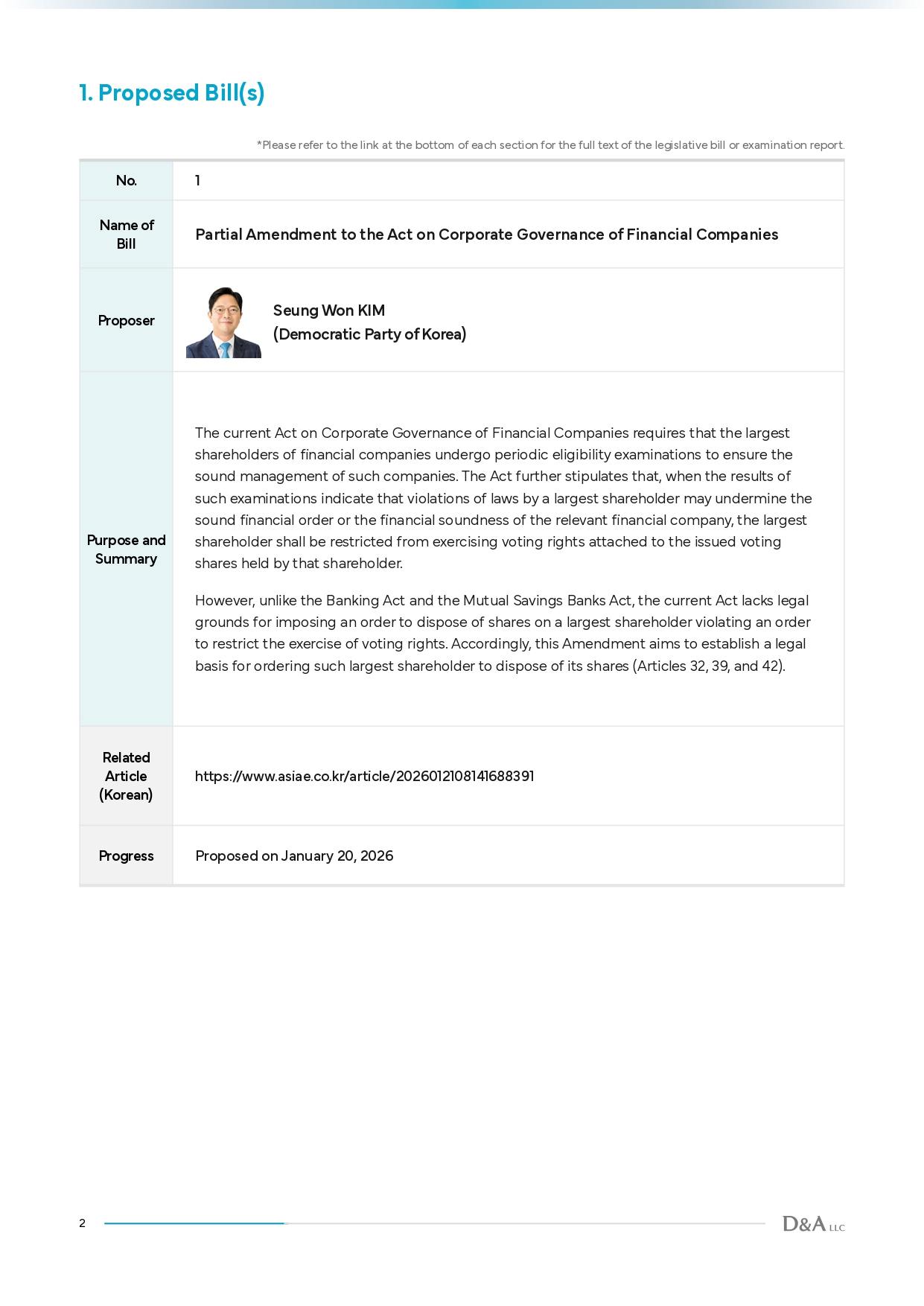 1. Proposed Bill(s)

*Please refer to the link at the bottom of each section for the full text of the legislative bill or examination report.

| No. | 1 |
|---|---|
| Name of Bill | Partial Amendment to the Act on Corporate Governance of Financial Companies |
| Proposer | Seung Won KIM (Democratic Party of Korea) |
| Purpose and Summary | The current Act on Corporate Governance of Financial Companies requires that the largest shareholders of financial companies undergo periodic eligibility examinations to ensure the sound management of such companies. The Act further stipulates that, when the results of such examinations indicate that violations of laws by a largest shareholder may undermine the sound financial order or the financial soundness of the relevant financial company, the largest shareholder shall be restricted from exercising voting rights attached to the issued voting shares held by that shareholder. However, unlike the Banking Act and the Mutual Savings Banks Act, the current Act lacks legal grounds for imposing an order to dispose of shares on a largest shareholder violating an order to restrict the exercise of voting rights. Accordingly, this Amendment aims to establish a legal basis for ordering such largest shareholder to dispose of its shares (Articles 32, 39, and 42). |
| Related Article (Korean) | https://www.asiae.co.kr/article/2026012108141688391 |
| Progress | Proposed on January 20, 2026 |

2

D&A LLC